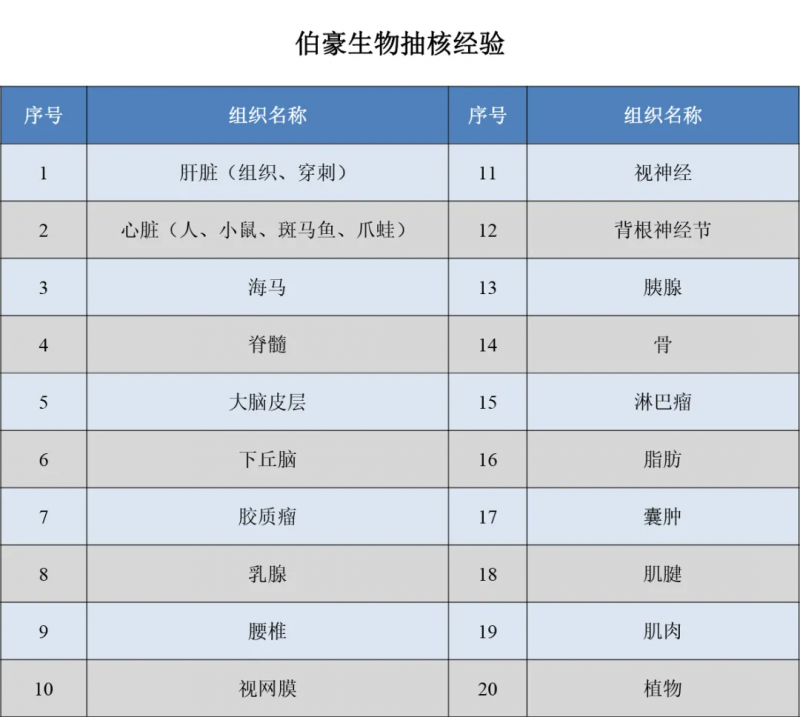 伯豪生物抽核经验

| 序号 | 组织名称 | 序号 | 组织名称 |
|---|---|---|---|
| 1 | 肝脏（组织、穿刺） | 11 | 视神经 |
| 2 | 心脏（人、小鼠、斑马鱼、爪蛙） | 12 | 背根神经节 |
| 3 | 海马 | 13 | 胰腺 |
| 4 | 脊髓 | 14 | 骨 |
| 5 | 大脑皮层 | 15 | 淋巴瘤 |
| 6 | 下丘脑 | 16 | 脂肪 |
| 7 | 胶质瘤 | 17 | 囊肿 |
| 8 | 乳腺 | 18 | 肌腱 |
| 9 | 腰椎 | 19 | 肌肉 |
| 10 | 视网膜 | 20 | 植物 |